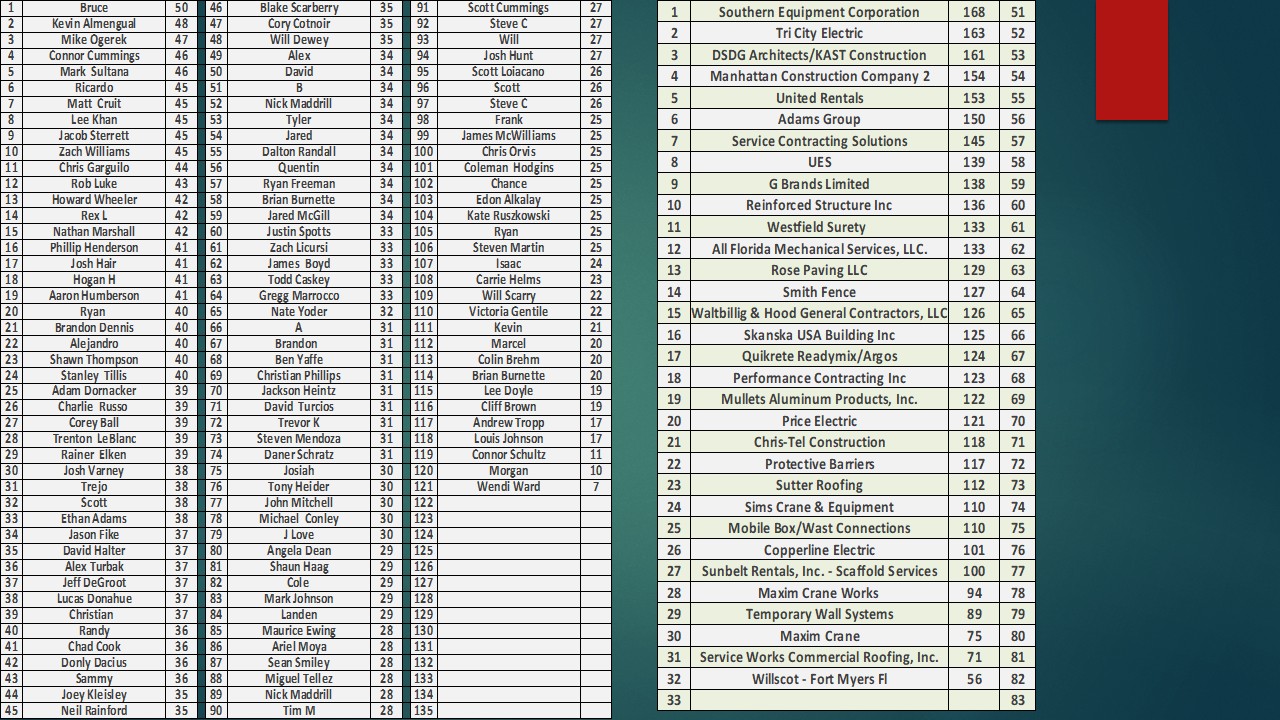 | 1 | Bruce | 50 |
|---|---|---|
| 2 | Kevin Almengual | 48 |
| 3 | Mike Ogerek | 47 |
| 4 | Connor Cummings | 46 |
| 5 | Mark Sultana | 46 |
| 6 | Ricardo | 45 |
| 7 | Matt Cruit | 45 |
| 8 | Lee Khan | 45 |
| 9 | Jacob Sterrett | 45 |
| 10 | Zach Williams | 45 |
| 11 | Chris Garguilo | 44 |
| 12 | Rob Luke | 43 |
| 13 | Howard Wheeler | 42 |
| 14 | Rex L | 42 |
| 15 | Nathan Marshall | 42 |
| 16 | Phillip Henderson | 41 |
| 17 | Josh Hair | 41 |
| 18 | Hogan H | 41 |
| 19 | Aaron Humberson | 41 |
| 20 | Ryan | 40 |
| 21 | Brandon Dennis | 40 |
| 22 | Alejandro | 40 |
| 23 | Shawn Thompson | 40 |
| 24 | Stanley Tillis | 40 |
| 25 | Adam Dornacker | 39 |
| 26 | Charlie Russo | 39 |
| 27 | Corey Ball | 39 |
| 28 | Trenton LeBlanc | 39 |
| 29 | Rainer Elken | 39 |
| 30 | Josh Varney | 38 |
| 31 | Trejo | 38 |
| 32 | Scott | 38 |
| 33 | Ethan Adams | 38 |
| 34 | Jason Fike | 37 |
| 35 | David Halter | 37 |
| 36 | Alex Turbak | 37 |
| 37 | Jeff DeGroot | 37 |
| 38 | Lucas Donahue | 37 |
| 39 | Christian | 37 |
| 40 | Randy | 36 |
| 41 | Chad Cook | 36 |
| 42 | Donly Dacius | 36 |
| 43 | Sammy | 36 |
| 44 | Joey Kleisley | 35 |
| 45 | Neil Rainford | 35 |

| 46 | Blake Scarberry | 35 |
|---|---|---|
| 47 | Cory Cotnoir | 35 |
| 48 | Will Dewey | 35 |
| 49 | Alex | 34 |
| 50 | David | 34 |
| 51 | B | 34 |
| 52 | Nick Maddrill | 34 |
| 53 | Tyler | 34 |
| 54 | Jared | 34 |
| 55 | Dalton Randall | 34 |
| 56 | Quentin | 34 |
| 57 | Ryan Freeman | 34 |
| 58 | Brian Burnette | 34 |
| 59 | Jared McGill | 34 |
| 60 | Justin Spotts | 33 |
| 61 | Zach Licursi | 33 |
| 62 | James Boyd | 33 |
| 63 | Todd Caskey | 33 |
| 64 | Gregg Marrocco | 33 |
| 65 | Nate Yoder | 32 |
| 66 | A | 31 |
| 67 | Brandon | 31 |
| 68 | Ben Yaffe | 31 |
| 69 | Christian Phillips | 31 |
| 70 | Jackson Heintz | 31 |
| 71 | David Turcios | 31 |
| 72 | Trevor K | 31 |
| 73 | Steven Mendoza | 31 |
| 74 | Daner Schratz | 31 |
| 75 | Josiah | 30 |
| 76 | Tony Heider | 30 |
| 77 | John Mitchell | 30 |
| 78 | Michael Conley | 30 |
| 79 | J Love | 30 |
| 80 | Angela Dean | 29 |
| 81 | Shaun Haag | 29 |
| 82 | Cole | 29 |
| 83 | Mark Johnson | 29 |
| 84 | Landen | 29 |
| 85 | Maurice Ewing | 28 |
| 86 | Ariel Moya | 28 |
| 87 | Sean Smiley | 28 |
| 88 | Miguel Tellez | 28 |
| 89 | Nick Maddrill | 28 |
| 90 | Tim M | 28 |

| 91 | Scott Cummings | 27 |
|---|---|---|
| 92 | Steve C | 27 |
| 93 | Will | 27 |
| 94 | Josh Hunt | 27 |
| 95 | Scott Loiacano | 26 |
| 96 | Scott | 26 |
| 97 | Steve C | 26 |
| 98 | Frank | 25 |
| 99 | James McWilliams | 25 |
| 100 | Chris Orvis | 25 |
| 101 | Coleman Hodgins | 25 |
| 102 | Chance | 25 |
| 103 | Edon Alkalay | 25 |
| 104 | Kate Ruszkowski | 25 |
| 105 | Ryan | 25 |
| 106 | Steven Martin | 25 |
| 107 | Isaac | 24 |
| 108 | Carrie Helms | 23 |
| 109 | Will Scarry | 22 |
| 110 | Victoria Gentile | 22 |
| 111 | Kevin | 21 |
| 112 | Marcel | 20 |
| 113 | Colin Brehm | 20 |
| 114 | Brian Burnette | 20 |
| 115 | Lee Doyle | 19 |
| 116 | Cliff Brown | 19 |
| 117 | Andrew Tropp | 17 |
| 118 | Louis Johnson | 17 |
| 119 | Connor Schultz | 11 |
| 120 | Morgan | 10 |
| 121 | Wendi Ward | 7 |
| 122 | | |
| 123 | | |
| 124 | | |
| 125 | | |
| 126 | | |
| 127 | | |
| 128 | | |
| 129 | | |
| 130 | | |
| 131 | | |
| 132 | | |
| 133 | | |
| 134 | | |
| 135 | | |

| 1 | Southern Equipment Corporation | 168 | 51 |
|---|---|---|---|
| 2 | Tri City Electric | 163 | 52 |
| 3 | DSDG Architects/KAST Construction | 161 | 53 |
| 4 | Manhattan Construction Company 2 | 154 | 54 |
| 5 | United Rentals | 153 | 55 |
| 6 | Adams Group | 150 | 56 |
| 7 | Service Contracting Solutions | 145 | 57 |
| 8 | UES | 139 | 58 |
| 9 | G Brands Limited | 138 | 59 |
| 10 | Reinforced Structure Inc | 136 | 60 |
| 11 | Westfield Surety | 133 | 61 |
| 12 | All Florida Mechanical Services, LLC. | 133 | 62 |
| 13 | Rose Paving LLC | 129 | 63 |
| 14 | Smith Fence | 127 | 64 |
| 15 | Waltbillig & Hood General Contractors, LLC | 126 | 65 |
| 16 | Skanska USA Building Inc | 125 | 66 |
| 17 | Quikrete Readymix/Argos | 124 | 67 |
| 18 | Performance Contracting Inc | 123 | 68 |
| 19 | Mullets Aluminum Products, Inc. | 122 | 69 |
| 20 | Price Electric | 121 | 70 |
| 21 | Chris-Tel Construction | 118 | 71 |
| 22 | Protective Barriers | 117 | 72 |
| 23 | Sutter Roofing | 112 | 73 |
| 24 | Sims Crane & Equipment | 110 | 74 |
| 25 | Mobile Box/Wast Connections | 110 | 75 |
| 26 | Copperline Electric | 101 | 76 |
| 27 | Sunbelt Rentals, Inc. - Scaffold Services | 100 | 77 |
| 28 | Maxim Crane Works | 94 | 78 |
| 29 | Temporary Wall Systems | 89 | 79 |
| 30 | Maxim Crane | 75 | 80 |
| 31 | Service Works Commercial Roofing, Inc. | 71 | 81 |
| 32 | Willscot - Fort Myers Fl | 56 | 82 |
| 33 | | | 83 |